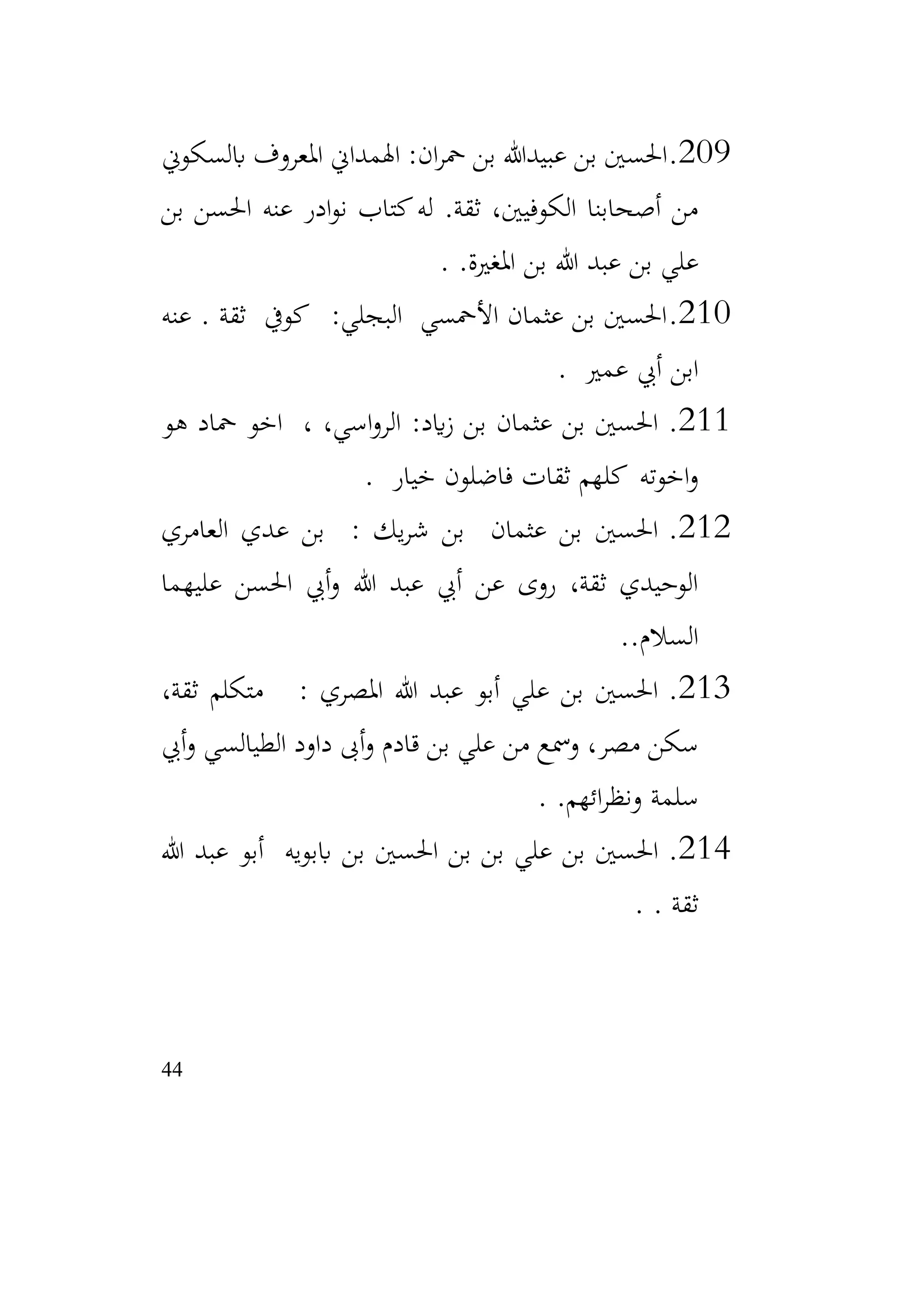 209.الحسين بن عبيدالله بن حمران: الهمداني المعروف بالسكوني من أصحابنا الكوفيين، ثقة. له كتاب نوادر عنه الحسن بن علي بن عبد الله بن المغيرة. .

210.الحسين بن عثمان الأحمسي البجلي: كوفي ثقة . عنه ابن أبي عمير .

211. الحسين بن عثمان بن زياد: الرواسي، ، اخو حماد هو واخوته كلهم ثقات فاضلون خيار .

212. الحسين بن عثمان بن شريك : بن عدي العامري الوحيدي ثقة، روى عن أبي عبد الله وأبي الحسن عليهما السلام..

213. الحسين بن علي أبو عبد الله المصري : متكلم ثقة، سكن مصر، وسمع من علي بن قادم وأبى داود الطيالسي وأبي سلمة ونظرائهم. .

214. الحسين بن علي بن بن الحسين بن بابويه أبو عبد الله ثقة . .

44